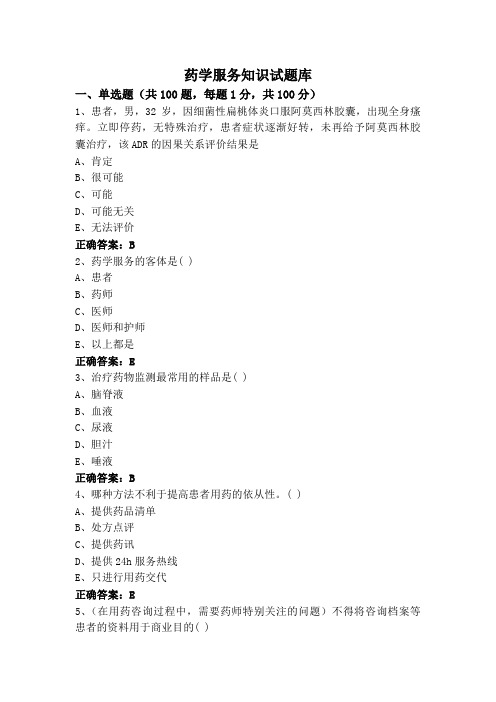 药学服务知识试题库

一、单选题（共 100 题，每题 1 分，共 100 分）

1、患者，男，32 岁，因细菌性扁桃体炎口服阿莫西林胶囊，出现全身瘙痒。立即停药，无特殊治疗，患者症状逐渐好转，未再给予阿莫西林胶囊治疗，该 ADR 的因果关系评价结果是

A、肯定

B、很可能

C、可能

D、可能无关

E、无法评价

正确答案：B

2、药学服务的客体是( )

A、患者

B、药师

C、医师

D、医师和护师

E、以上都是

正确答案：E

3、治疗药物监测最常用的样品是( )

A、脑脊液

B、血液

C、尿液

D、胆汁

E、唾液

正确答案：B

4、哪种方法不利于提高患者用药的依从性。( )

A、提供药品清单

B、处方点评

C、提供药讯

D、提供 24h 服务热线

E、只进行用药交代

正确答案：E

5、(在用药咨询过程中，需要药师特别关注的问题）不得将咨询档案等患者的资料用于商业目的( )